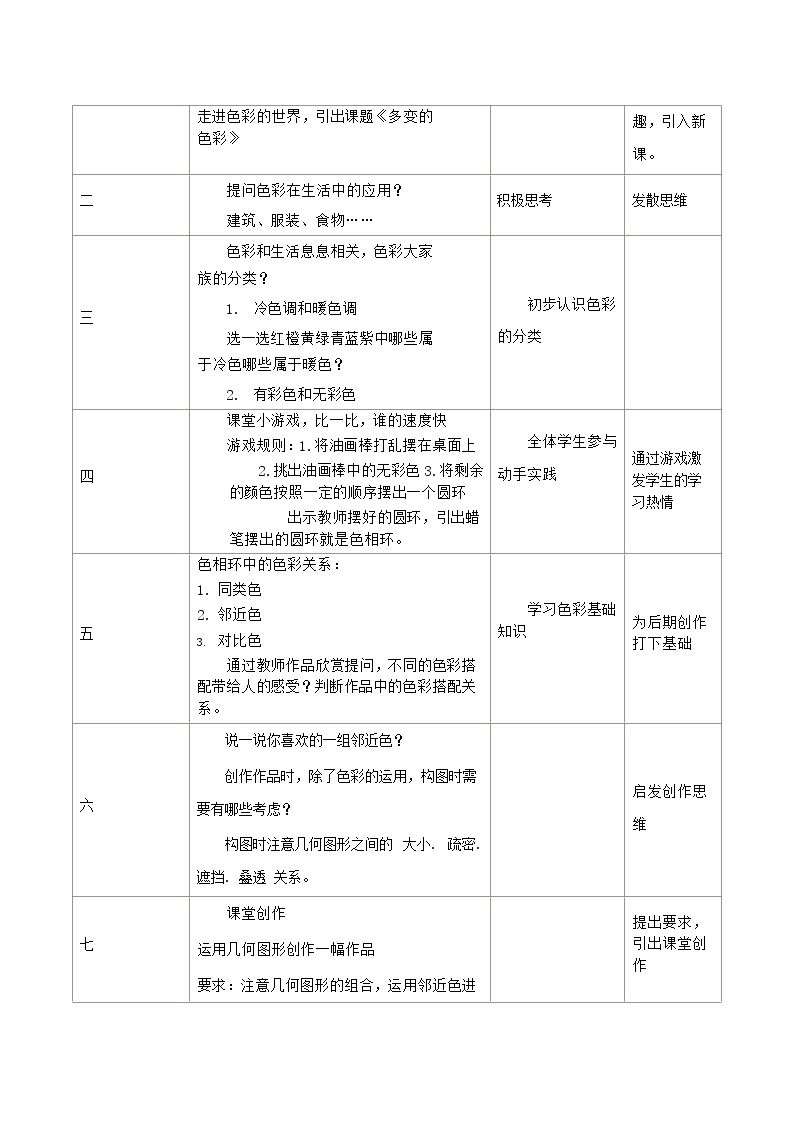 |  | 走进色彩的世界，引出课题《多变的色彩》 |  | 趣，引入新课。 |
|---|---|---|---|
| 二 | 提问色彩在生活中的应用？ 建筑、服装、食物…… | 积极思考 | 发散思维 |
| 三 | 色彩和生活息息相关，色彩大家族的分类？ 1. 冷色调和暖色调 选一选红橙黄绿青蓝紫中哪些属于冷色哪些属于暖色？ 2. 有彩色和无彩色 | 初步认识色彩的分类 |  |
| 四 | 课堂小游戏，比一比，谁的速度快 游戏规则：1.将油画棒打乱摆在桌面上 2.挑出油画棒中的无彩色 3.将剩余的颜色按照一定的顺序摆出一个圆环 出示教师摆好的圆环，引出蜡笔摆出的圆环就是色相环。 | 全体学生参与动手实践 | 通过游戏激发学生的学习热情 |
| 五 | 色相环中的色彩关系： 1. 同类色 2. 邻近色 3. 对比色 通过教师作品欣赏提问，不同的色彩搭配带给人的感受？判断作品中的色彩搭配关系。 | 学习色彩基础知识 | 为后期创作打下基础 |
| 六 | 说一说你喜欢的一组邻近色？ 创作作品时，除了色彩的运用，构图时需要有哪些考虑？ 构图时注意几何图形之间的 大小. 疏密. 遮挡. 叠透 关系。 |  | 启发创作思维 |
| 七 | 课堂创作 运用几何图形创作一幅作品 要求：注意几何图形的组合，运用邻近色进 |  | 提出要求，引出课堂创作 |